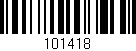 101418